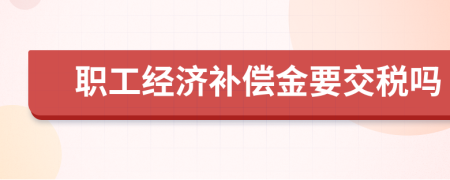 职工经济补偿金要交税吗